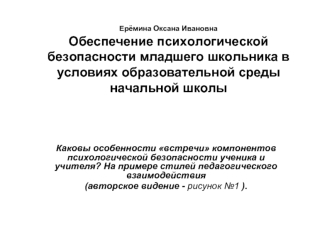 Ерёмина Оксана Ивановна

Обеспечение психологической безопасности младшего школьника в условиях образовательной среды начальной школы

Каковы особенности «встречи» компонентов психологической безопасности ученика и учителя? На примере стилей педагогического взаимодействия
(авторское видение - рисунок №1 ).